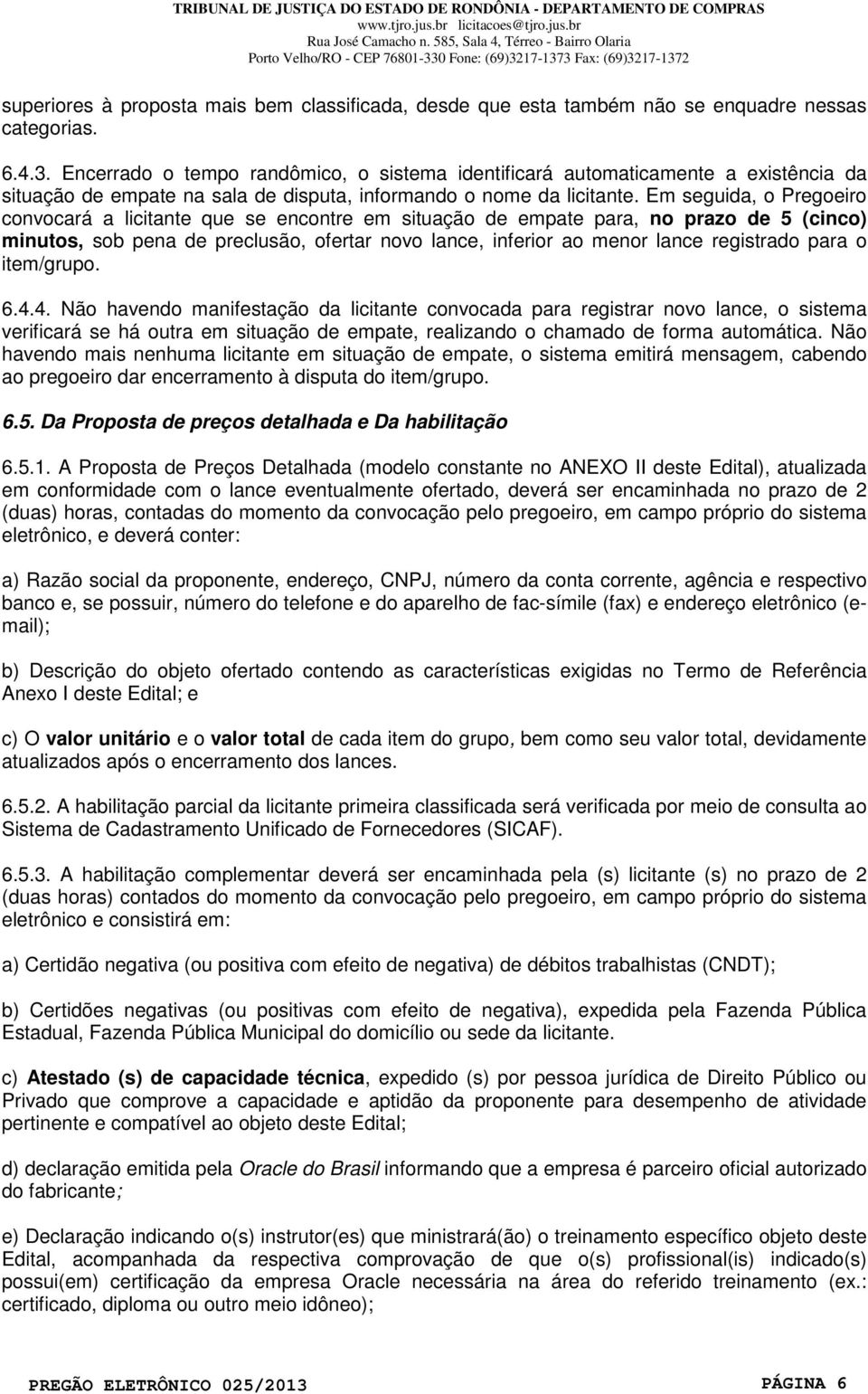 TRIBUNAL DE JUSTIÇA DO ESTADO DE RONDÔNIA - DEPARTAMENTO DE COMPRAS
www.tjro.jus.br licitacoes@tjro.jus.br
Rua José Camacho n. 585, Sala 4, Térreo - Bairro Olaria
Porto Velho/RO - CEP 76801-330 Fone: (69)3217-1373 Fax: (69)3217-1372

superiores à proposta mais bem classificada, desde que esta também não se enquadre nessas categorias.

6.4.3. Encerrado o tempo randômico, o sistema identificará automaticamente a existência da situação de empate na sala de disputa, informando o nome da licitante. Em seguida, o Pregoeiro convocará a licitante que se encontre em situação de empate para, no prazo de 5 (cinco) minutos, sob pena de preclusão, ofertar novo lance, inferior ao menor lance registrado para o item/grupo.

6.4.4. Não havendo manifestação da licitante convocada para registrar novo lance, o sistema verificará se há outra em situação de empate, realizando o chamado de forma automática. Não havendo mais nenhuma licitante em situação de empate, o sistema emitirá mensagem, cabendo ao pregoeiro dar encerramento à disputa do item/grupo.

6.5. Da Proposta de preços detalhada e Da habilitação

6.5.1. A Proposta de Preços Detalhada (modelo constante no ANEXO II deste Edital), atualizada em conformidade com o lance eventualmente ofertado, deverá ser encaminhada no prazo de 2 (duas) horas, contadas do momento da convocação pelo pregoeiro, em campo próprio do sistema eletrônico, e deverá conter:

a) Razão social da proponente, endereço, CNPJ, número da conta corrente, agência e respectivo banco e, se possuir, número do telefone e do aparelho de fac-símile (fax) e endereço eletrônico (e-mail);

b) Descrição do objeto ofertado contendo as características exigidas no Termo de Referência Anexo I deste Edital; e

c) O valor unitário e o valor total de cada item do grupo, bem como seu valor total, devidamente atualizados após o encerramento dos lances.

6.5.2. A habilitação parcial da licitante primeira classificada será verificada por meio de consulta ao Sistema de Cadastramento Unificado de Fornecedores (SICAF).

6.5.3. A habilitação complementar deverá ser encaminhada pela (s) licitante (s) no prazo de 2 (duas horas) contados do momento da convocação pelo pregoeiro, em campo próprio do sistema eletrônico e consistirá em:

a) Certidão negativa (ou positiva com efeito de negativa) de débitos trabalhistas (CNDT);

b) Certidões negativas (ou positivas com efeito de negativa), expedida pela Fazenda Pública Estadual, Fazenda Pública Municipal do domicílio ou sede da licitante.

c) Atestado (s) de capacidade técnica, expedido (s) por pessoa jurídica de Direito Público ou Privado que comprove a capacidade e aptidão da proponente para desempenho de atividade pertinente e compatível ao objeto deste Edital;

d) declaração emitida pela Oracle do Brasil informando que a empresa é parceiro oficial autorizado do fabricante;

e) Declaração indicando o(s) instrutor(es) que ministrará(ão) o treinamento específico objeto deste Edital, acompanhada da respectiva comprovação de que o(s) profissional(is) indicado(s) possui(em) certificação da empresa Oracle necessária na área do referido treinamento (ex.: certificado, diploma ou outro meio idôneo);

PREGÃO ELETRÔNICO 025/2013 PÁGINA 6